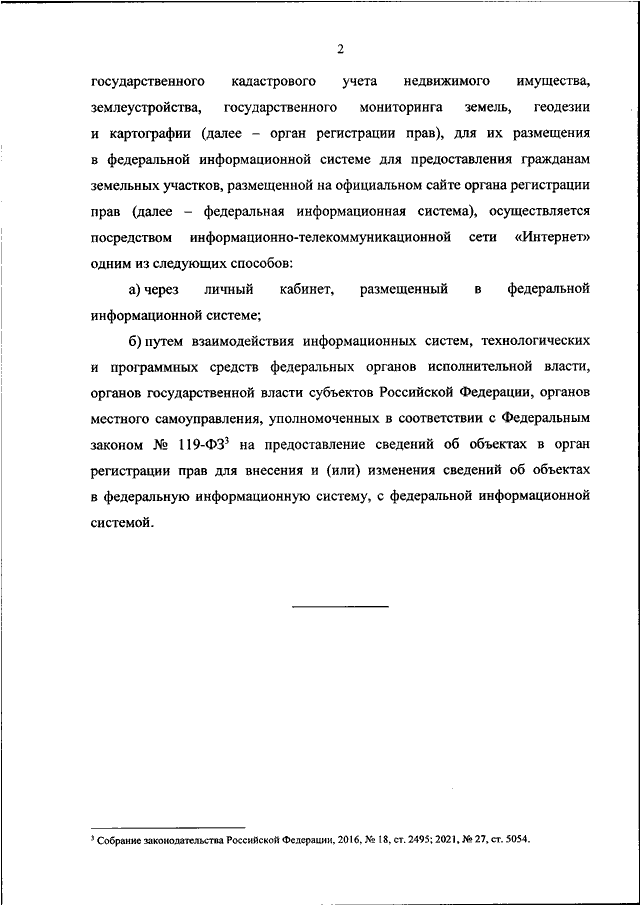 2

государственного кадастрового учета недвижимого имущества, землеустройства, государственного мониторинга земель, геодезии и картографии (далее – орган регистрации прав), для их размещения в федеральной информационной системе для предоставления гражданам земельных участков, размещенной на официальном сайте органа регистрации прав (далее – федеральная информационная система), осуществляется посредством информационно-телекоммуникационной сети «Интернет» одним из следующих способов:

а) через личный кабинет, размещенный в федеральной информационной системе;

б) путем взаимодействия информационных систем, технологических и программных средств федеральных органов исполнительной власти, органов государственной власти субъектов Российской Федерации, органов местного самоуправления, уполномоченных в соответствии с Федеральным законом № 119-ФЗ$^3$ на предоставление сведений об объектах в орган регистрации прав для внесения и (или) изменения сведений об объектах в федеральную информационную систему, с федеральной информационной системой.

$^3$ Собрание законодательства Российской Федерации, 2016, № 18, ст. 2495; 2021, № 27, ст. 5054.